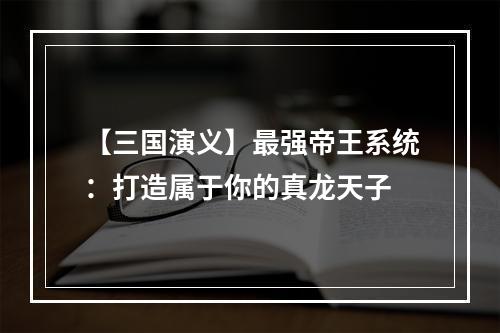 【三国演义】最强帝王系统：打造属于你的真龙天子